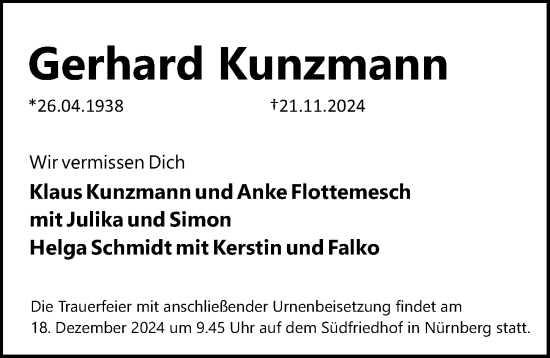 Gerhard Kunzmann

*26.04.1938 †21.11.2024

Wir vermissen Dich

Klaus Kunzmann und Anke Flottemesch
mit Julika und Simon
Helga Schmidt mit Kerstin und Falko

Die Trauerfeier mit anschließender Urnenbeisetzung findet am 18. Dezember 2024 um 9.45 Uhr auf dem Südfriedhof in Nürnberg statt.